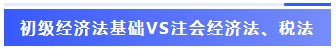 初级经济法基础VS注会经济法、税法